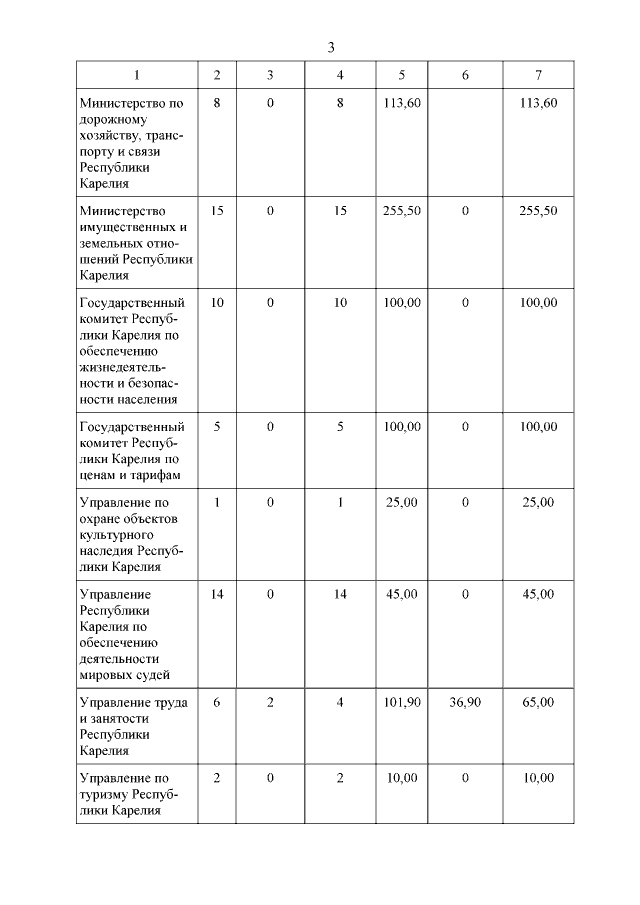 3

| 1 | 2 | 3 | 4 | 5 | 6 | 7 |
|---|---|---|---|---|---|---|
| Министерство по дорожному хозяйству, транспорту и связи Республики Карелия | 8 | 0 | 8 | 113,60 | | 113,60 |
| Министерство имущественных и земельных отношений Республики Карелия | 15 | 0 | 15 | 255,50 | 0 | 255,50 |
| Государственный комитет Республики Карелия по обеспечению жизнедеятельности и безопасности населения | 10 | 0 | 10 | 100,00 | 0 | 100,00 |
| Государственный комитет Республики Карелия по ценам и тарифам | 5 | 0 | 5 | 100,00 | 0 | 100,00 |
| Управление по охране объектов культурного наследия Республики Карелия | 1 | 0 | 1 | 25,00 | 0 | 25,00 |
| Управление Республики Карелия по обеспечению деятельности мировых судей | 14 | 0 | 14 | 45,00 | 0 | 45,00 |
| Управление труда и занятости Республики Карелия | 6 | 2 | 4 | 101,90 | 36,90 | 65,00 |
| Управление по туризму Республики Карелия | 2 | 0 | 2 | 10,00 | 0 | 10,00 |